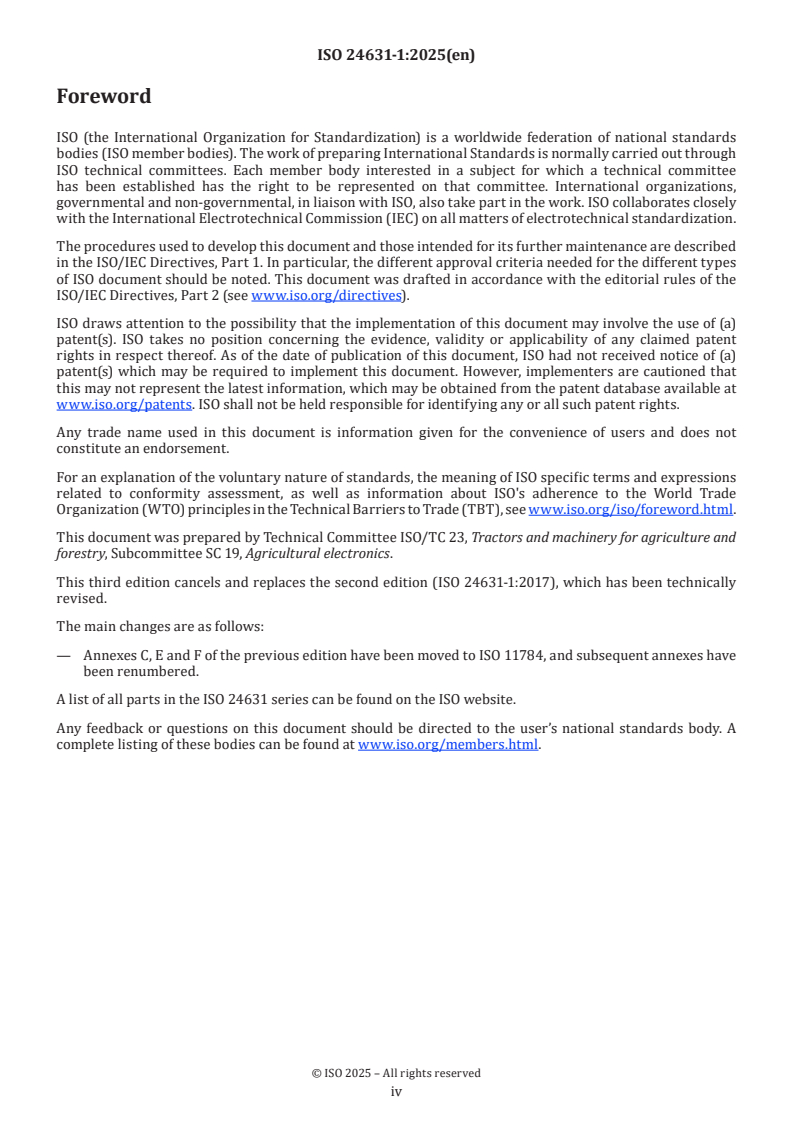 ISO 24631-1:2025(en)

Foreword

ISO (the International Organization for Standardization) is a worldwide federation of national standards bodies (ISO member bodies). The work of preparing International Standards is normally carried out through ISO technical committees. Each member body interested in a subject for which a technical committee has been established has the right to be represented on that committee. International organizations, governmental and non-governmental, in liaison with ISO, also take part in the work. ISO collaborates closely with the International Electrotechnical Commission (IEC) on all matters of electrotechnical standardization.

The procedures used to develop this document and those intended for its further maintenance are described in the ISO/IEC Directives, Part 1. In particular, the different approval criteria needed for the different types of ISO document should be noted. This document was drafted in accordance with the editorial rules of the ISO/IEC Directives, Part 2 (see www.iso.org/directives).

ISO draws attention to the possibility that the implementation of this document may involve the use of (a) patent(s). ISO takes no position concerning the evidence, validity or applicability of any claimed patent rights in respect thereof. As of the date of publication of this document, ISO had not received notice of (a) patent(s) which may be required to implement this document. However, implementers are cautioned that this may not represent the latest information, which may be obtained from the patent database available at www.iso.org/patents. ISO shall not be held responsible for identifying any or all such patent rights.

Any trade name used in this document is information given for the convenience of users and does not constitute an endorsement.

For an explanation of the voluntary nature of standards, the meaning of ISO specific terms and expressions related to conformity assessment, as well as information about ISO's adherence to the World Trade Organization (WTO) principles in the Technical Barriers to Trade (TBT), see www.iso.org/iso/foreword.html.

This document was prepared by Technical Committee ISO/TC 23, Tractors and machinery for agriculture and forestry, Subcommittee SC 19, Agricultural electronics.

This third edition cancels and replaces the second edition (ISO 24631-1:2017), which has been technically revised.

The main changes are as follows:

— Annexes C, E and F of the previous edition have been moved to ISO 11784, and subsequent annexes have been renumbered.

A list of all parts in the ISO 24631 series can be found on the ISO website.

Any feedback or questions on this document should be directed to the user's national standards body. A complete listing of these bodies can be found at www.iso.org/members.html.

© ISO 2025 – All rights reserved
iv